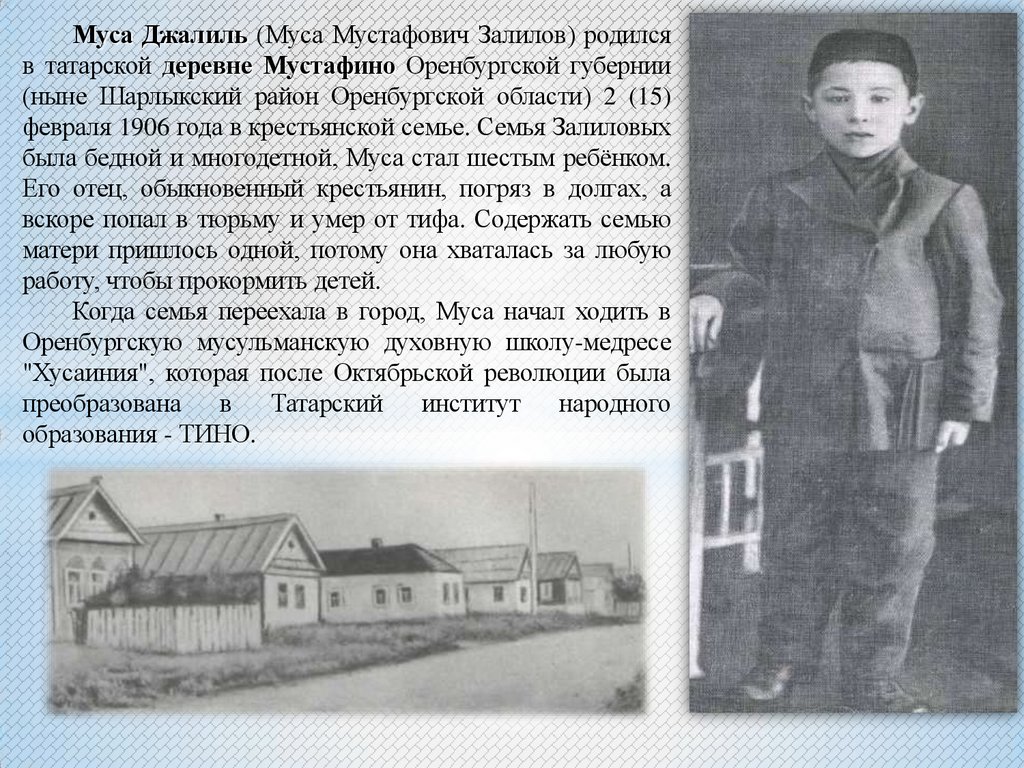 Муса Джалиль (Муса Мустафович Залилов) родился в татарской деревне Мустафино Оренбургской губернии (ныне Шарлыкский район Оренбургской области) 2 (15) февраля 1906 года в крестьянской семье. Семья Залиловых была бедной и многодетной, Муса стал шестым ребёнком. Его отец, обыкновенный крестьянин, погряз в долгах, а вскоре попал в тюрьму и умер от тифа. Содержать семью матери пришлось одной, потому она хваталась за любую работу, чтобы прокормить детей.

Когда семья переехала в город, Муса начал ходить в Оренбургскую мусульманскую духовную школу-медресе "Хусаиния", которая после Октябрьской революции была преобразована в Татарский институт народного образования - ТИНО.